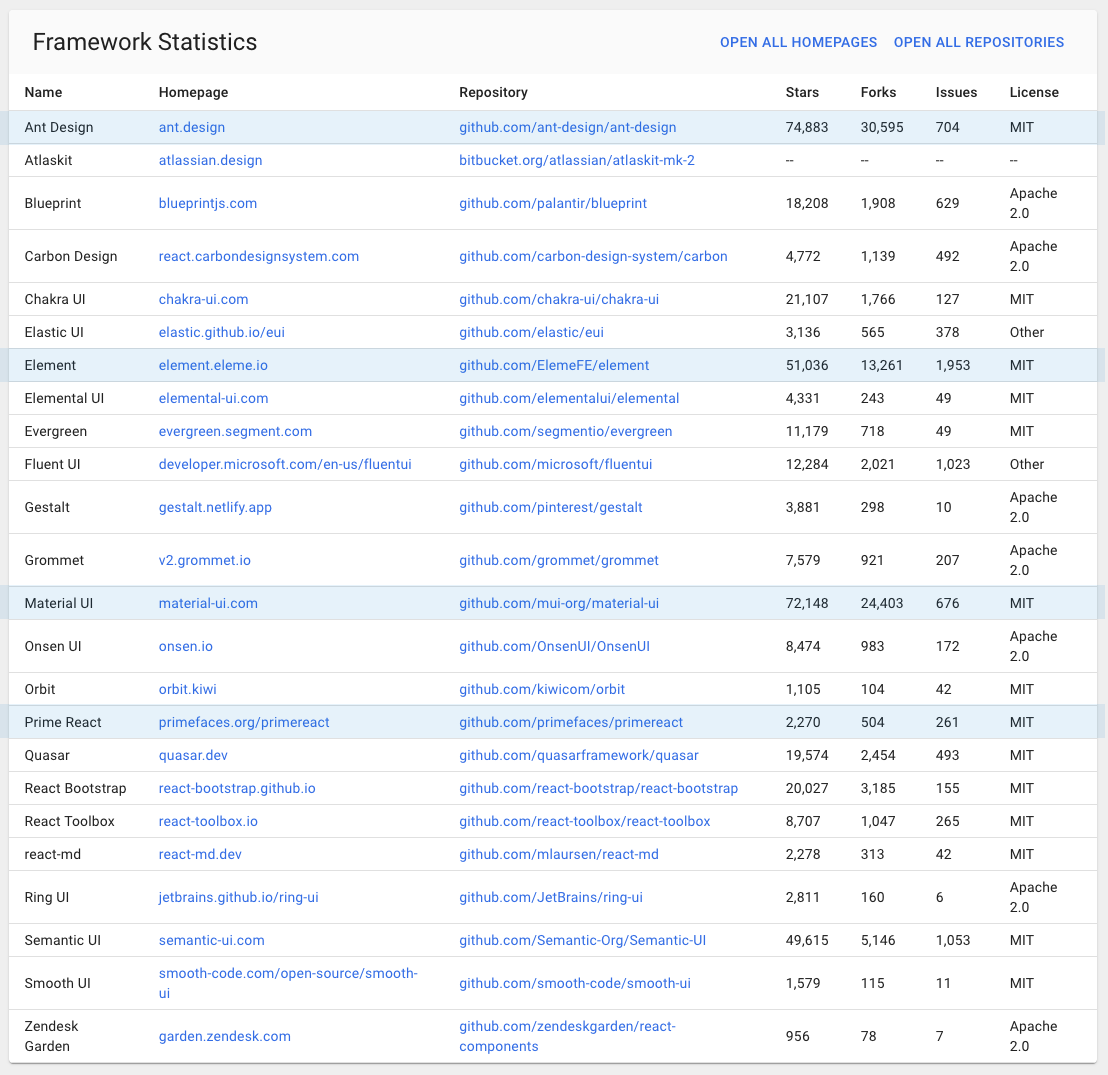 Framework Statistics

OPEN ALL HOMEPAGES OPEN ALL REPOSITORIES

| Name | Homepage | Repository | Stars | Forks | Issues | License |
|---|---|---|---|---|---|---|
| Ant Design | ant.design | github.com/ant-design/ant-design | 74,883 | 30,595 | 704 | MIT |
| Atlaskit | atlassian.design | bitbucket.org/atlassian/atlaskit-mk-2 | -- | -- | -- | -- |
| Blueprint | blueprintjs.com | github.com/palantir/blueprint | 18,208 | 1,908 | 629 | Apache 2.0 |
| Carbon Design | react.carbondesignsystem.com | github.com/carbon-design-system/carbon | 4,772 | 1,139 | 492 | Apache 2.0 |
| Chakra UI | chakra-ui.com | github.com/chakra-ui/chakra-ui | 21,107 | 1,766 | 127 | MIT |
| Elastic UI | elastic.github.io/eui | github.com/elastic/eui | 3,136 | 565 | 378 | Other |
| Element | element.eleme.io | github.com/ElemeFE/element | 51,036 | 13,261 | 1,953 | MIT |
| Elemental UI | elemental-ui.com | github.com/elementalui/elemental | 4,331 | 243 | 49 | MIT |
| Evergreen | evergreen.segment.com | github.com/segmentio/evergreen | 11,179 | 718 | 49 | MIT |
| Fluent UI | developer.microsoft.com/en-us/fluentui | github.com/microsoft/fluentui | 12,284 | 2,021 | 1,023 | Other |
| Gestalt | gestalt.netlify.app | github.com/pinterest/gestalt | 3,881 | 298 | 10 | Apache 2.0 |
| Grommet | v2.grommet.io | github.com/grommet/grommet | 7,579 | 921 | 207 | Apache 2.0 |
| Material UI | material-ui.com | github.com/mui-org/material-ui | 72,148 | 24,403 | 676 | MIT |
| Onsen UI | onsen.io | github.com/OnsenUI/OnsenUI | 8,474 | 983 | 172 | Apache 2.0 |
| Orbit | orbit.kiwi | github.com/kiwicom/orbit | 1,105 | 104 | 42 | MIT |
| Prime React | primefaces.org/primereact | github.com/primefaces/primereact | 2,270 | 504 | 261 | MIT |
| Quasar | quasar.dev | github.com/quasarframework/quasar | 19,574 | 2,454 | 493 | MIT |
| React Bootstrap | react-bootstrap.github.io | github.com/react-bootstrap/react-bootstrap | 20,027 | 3,185 | 155 | MIT |
| React Toolbox | react-toolbox.io | github.com/react-toolbox/react-toolbox | 8,707 | 1,047 | 265 | MIT |
| react-md | react-md.dev | github.com/mlaursen/react-md | 2,278 | 313 | 42 | MIT |
| Ring UI | jetbrains.github.io/ring-ui | github.com/JetBrains/ring-ui | 2,811 | 160 | 6 | Apache 2.0 |
| Semantic UI | semantic-ui.com | github.com/Semantic-Org/Semantic-UI | 49,615 | 5,146 | 1,053 | MIT |
| Smooth UI | smooth-code.com/open-source/smooth-ui | github.com/smooth-code/smooth-ui | 1,579 | 115 | 11 | MIT |
| Zendesk Garden | garden.zendesk.com | github.com/zendeskgarden/react-components | 956 | 78 | 7 | Apache 2.0 |